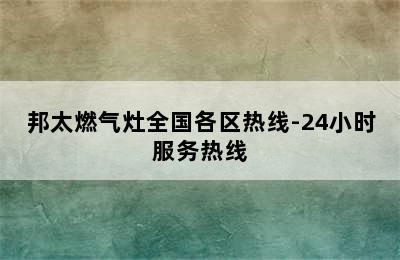 邦太燃气灶全国各区热线-24小时服务热线